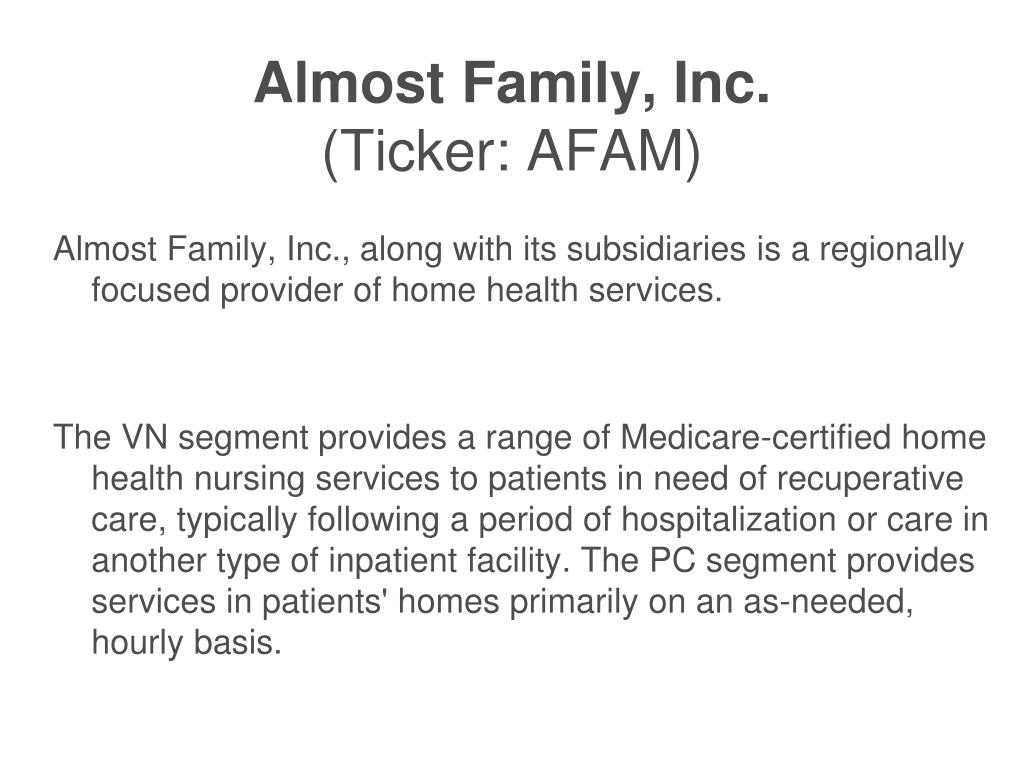 Almost Family, Inc.
(Ticker: AFAM)

Almost Family, Inc., along with its subsidiaries is a regionally focused provider of home health services.

The VN segment provides a range of Medicare-certified home health nursing services to patients in need of recuperative care, typically following a period of hospitalization or care in another type of inpatient facility. The PC segment provides services in patients' homes primarily on an as-needed, hourly basis.